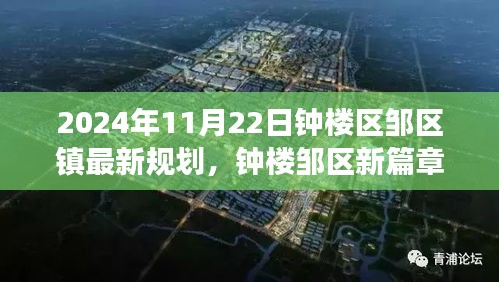 2024年11月22日钟楼区邹区镇最新规划，钟楼邹区新篇章

青浦论坛